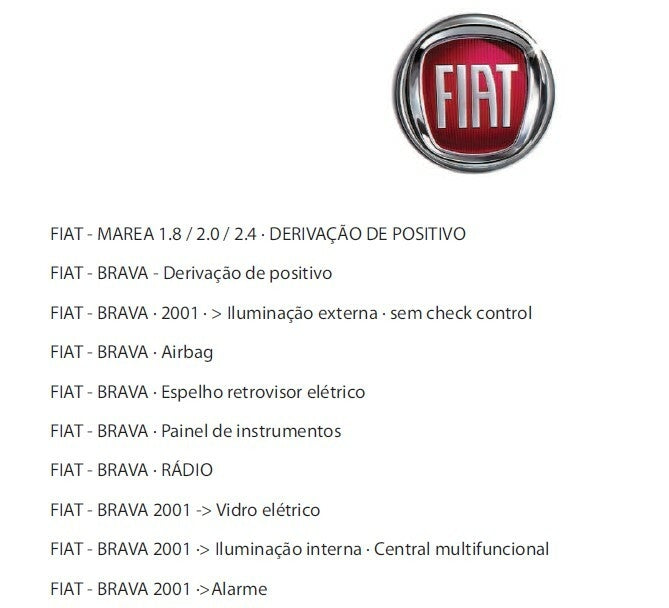 FIAT

FIAT - MAREA 1.8 / 2.0 / 2.4 · DERIVAÇÃO DE POSITIVO

FIAT - BRAVA - Derivação de positivo

FIAT - BRAVA · 2001 · > Iluminação externa · sem check control

FIAT - BRAVA · Airbag

FIAT - BRAVA · Espelho retrovisor elétrico

FIAT - BRAVA · Painel de instrumentos

FIAT - BRAVA · RÁDIO

FIAT - BRAVA 2001 -> Vidro elétrico

FIAT - BRAVA 2001 ·> Iluminação interna · Central multifuncional

FIAT - BRAVA 2001 ·>Alarme